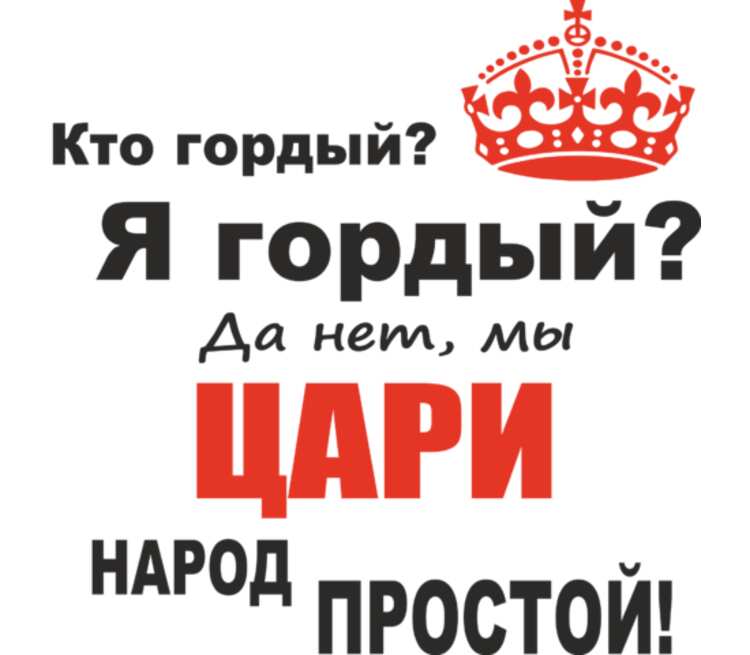 Кто гордый?

Я гордый?

Да нет, мы

ЦАРИ

НАРОД ПРОСТОЙ!